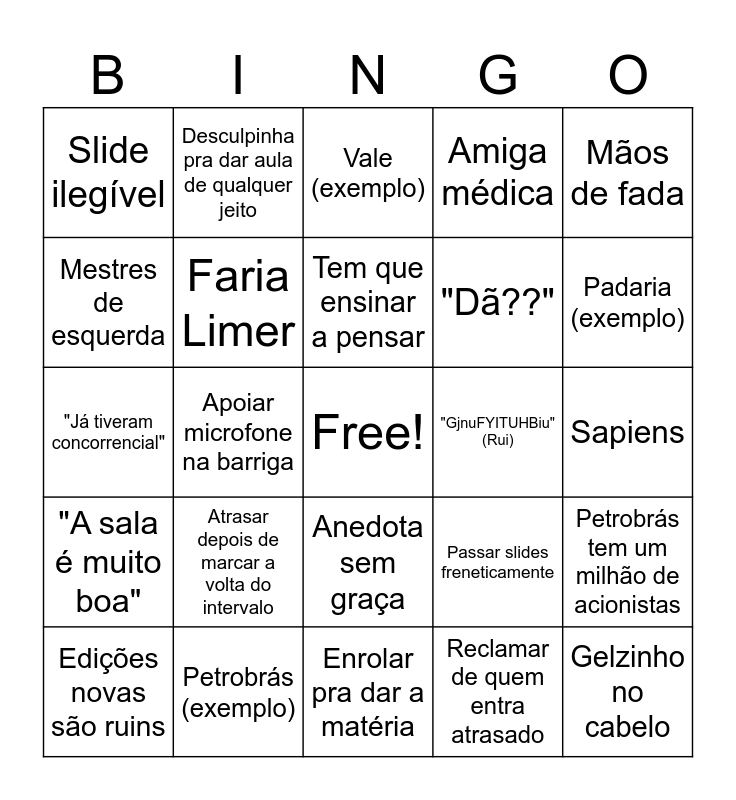 | B | I | N | G | O |
|---|---|---|---|---|
| Slide ilegível | Desculpinha pra dar aula de qualquer jeito | Vale (exemplo) | Amiga médica | Mãos de fada |
| Mestres de esquerda | Faria Limer | Tem que ensinar a pensar | "Dã??" | Padaria (exemplo) |
| "Já tiveram concorrencial" | Apoiar microfone na barriga | Free! | "GjnuFYITUHBiu" (Rui) | Sapiens |
| "A sala é muito boa" | Atrasar depois de marcar a volta do intervalo | Anedota sem graça | Passar slides freneticamente | Petrobrás tem um milhão de acionistas |
| Edições novas são ruins | Petrobrás (exemplo) | Enrolar pra dar a matéria | Reclamar de quem entra atrasado | Gelzinho no cabelo |